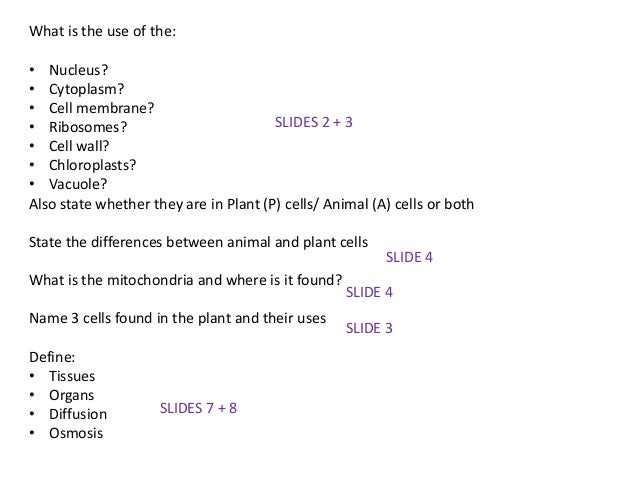 What is the use of the:

• Nucleus?
• Cytoplasm?
• Cell membrane?
• Ribosomes?
• Cell wall?
• Chloroplasts?
• Vacuole?

SLIDES 2 + 3

Also state whether they are in Plant (P) cells/ Animal (A) cells or both

State the differences between animal and plant cells

SLIDE 4

What is the mitochondria and where is it found?

SLIDE 4

Name 3 cells found in the plant and their uses

SLIDE 3

Define:
• Tissues
• Organs
• Diffusion
• Osmosis

SLIDES 7 + 8